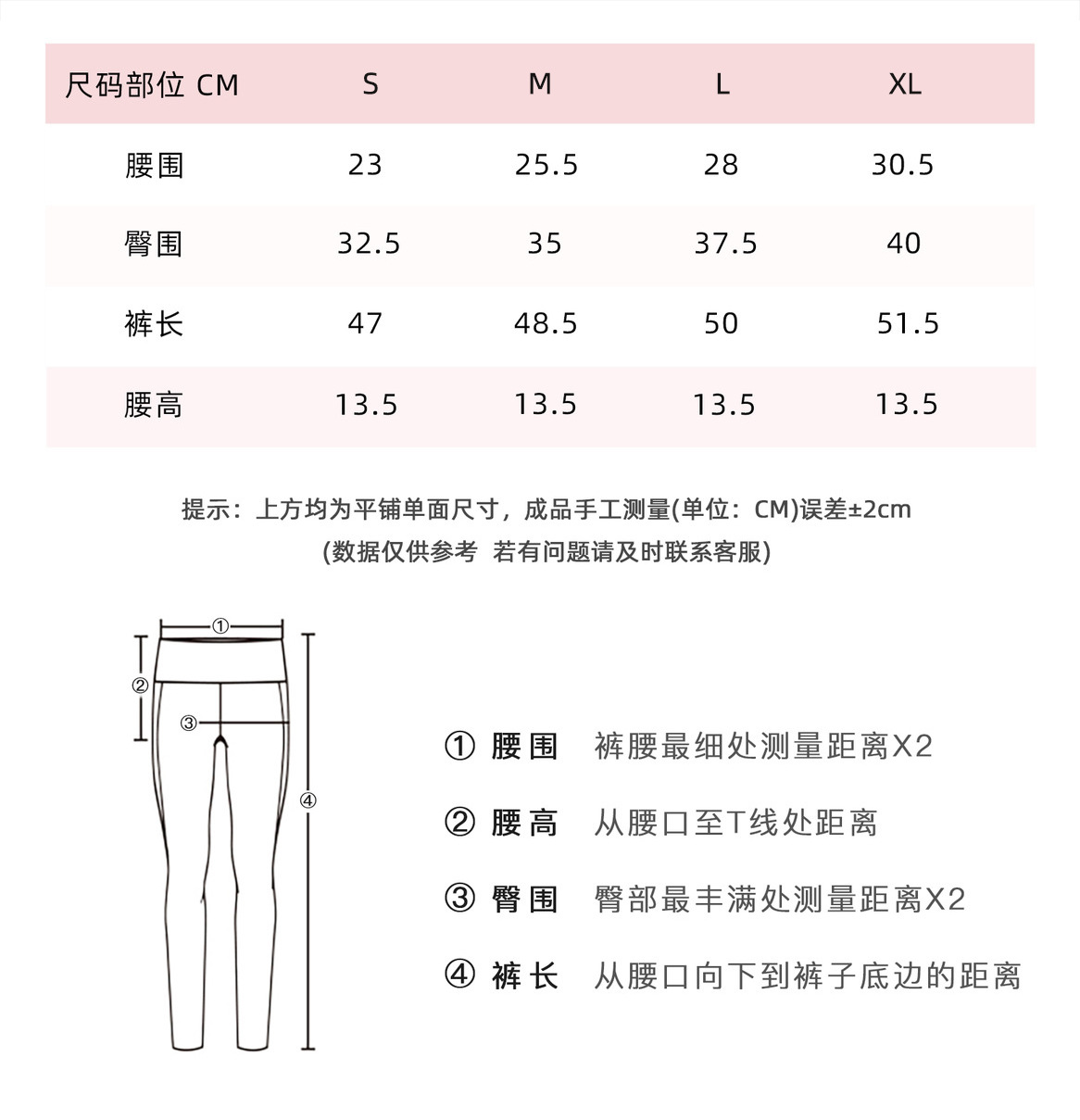 | 尺码部位 CM | S | M | L | XL |
|---|---|---|---|---|
| 腰围 | 23 | 25.5 | 28 | 30.5 |
| 臀围 | 32.5 | 35 | 37.5 | 40 |
| 裤长 | 47 | 48.5 | 50 | 51.5 |
| 腰高 | 13.5 | 13.5 | 13.5 | 13.5 |

提示：上方均为平铺单面尺寸，成品手工测量(单位：CM)误差±2cm
(数据仅供参考 若有问题请及时联系客服)

①
②
③
④

① 腰围 裤腰最细处测量距离X2

② 腰高 从腰口至T线处距离

③ 臀围 臀部最丰满处测量距离X2

④ 裤长 从腰口向下到裤子底边的距离